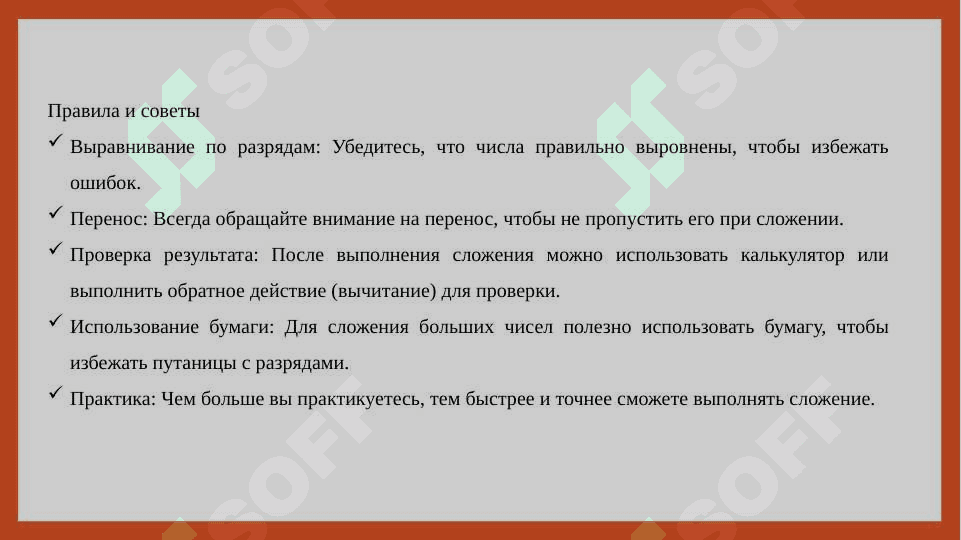 Правила и советы

✓ Выравнивание по разрядам: Убедитесь, что числа правильно выровнены, чтобы избежать ошибок.

✓ Перенос: Всегда обращайте внимание на перенос, чтобы не пропустить его при сложении.

✓ Проверка результата: После выполнения сложения можно использовать калькулятор или выполнить обратное действие (вычитание) для проверки.

✓ Использование бумаги: Для сложения больших чисел полезно использовать бумагу, чтобы избежать путаницы с разрядами.

✓ Практика: Чем больше вы практикуетесь, тем быстрее и точнее сможете выполнять сложение.

SOFF